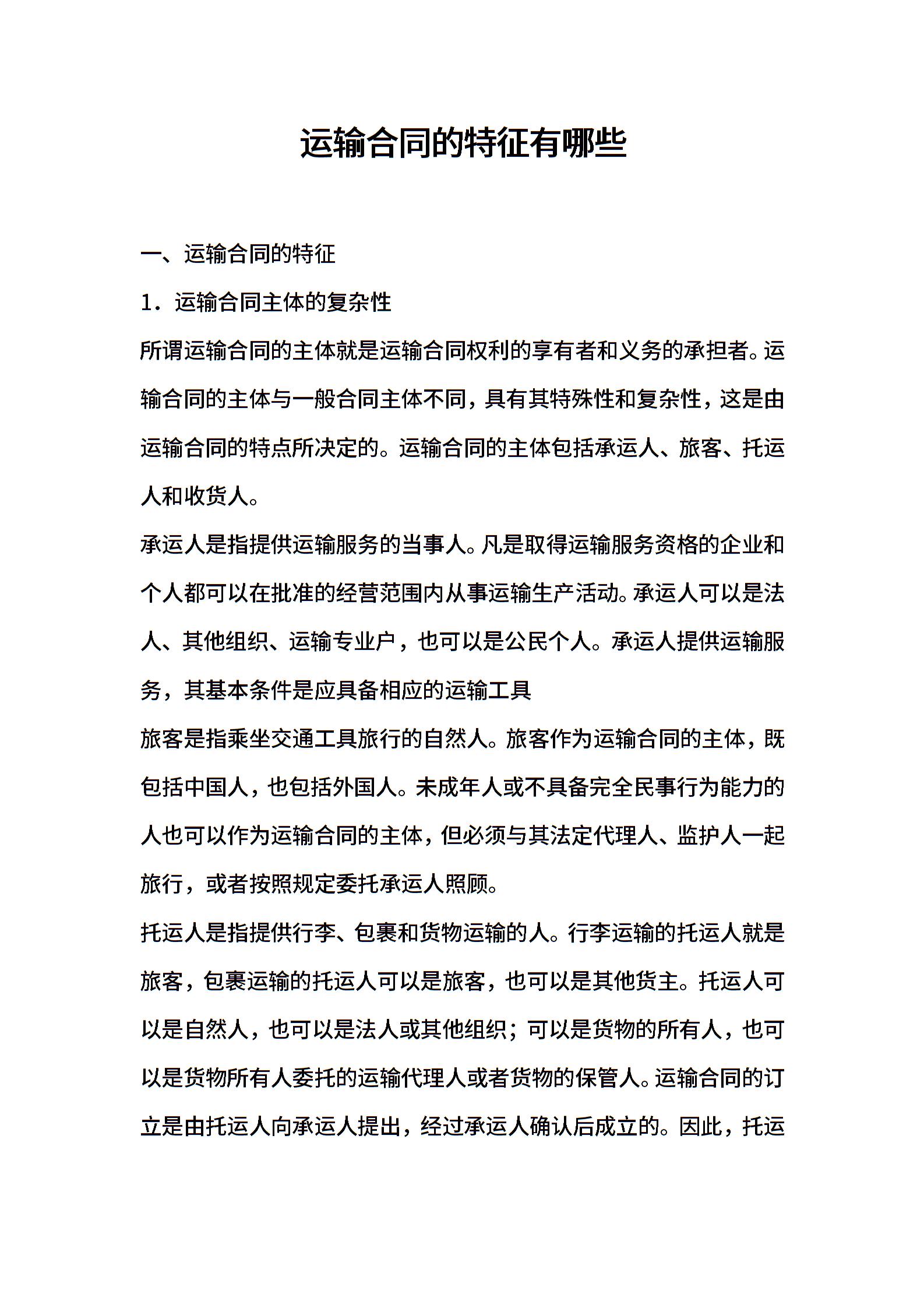 运输合同的特征有哪些

一、运输合同的特征

1．运输合同主体的复杂性

所谓运输合同的主体就是运输合同权利的享有者和义务的承担者。运输合同的主体与一般合同主体不同，具有其特殊性和复杂性，这是由运输合同的特点所决定的。运输合同的主体包括承运人、旅客、托运人和收货人。

承运人是指提供运输服务的当事人。凡是取得运输服务资格的企业和个人都可以在批准的经营范围内从事运输生产活动。承运人可以是法人、其他组织、运输专业户，也可以是公民个人。承运人提供运输服务，其基本条件是应具备相应的运输工具

旅客是指乘坐交通工具旅行的自然人。旅客作为运输合同的主体，既包括中国人，也包括外国人。未成年人或不具备完全民事行为能力的人也可以作为运输合同的主体，但必须与其法定代理人、监护人一起旅行，或者按照规定委托承运人照顾。

托运人是指提供行李、包裹和货物运输的人。行李运输的托运人就是旅客，包裹运输的托运人可以是旅客，也可以是其他货主。托运人可以是自然人，也可以是法人或其他组织；可以是货物的所有人，也可以是货物所有人委托的运输代理人或者货物的保管人。运输合同的订立是由托运人向承运人提出，经过承运人确认后成立的。因此，托运